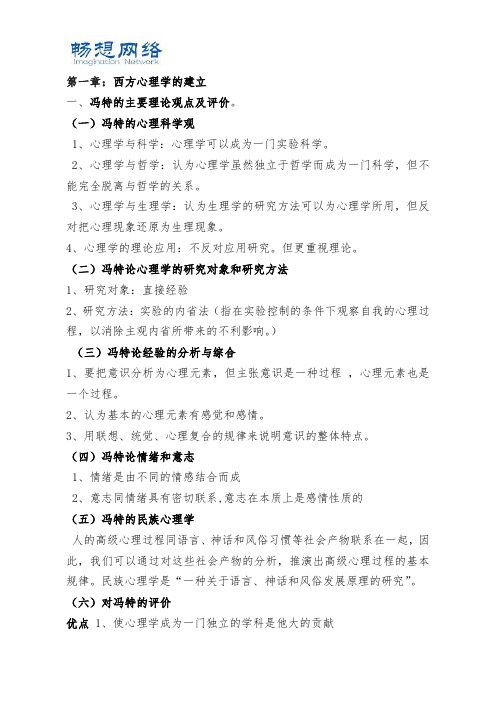 畅想网络
Imagination Network

第一章：西方心理学的建立

一、冯特的主要理论观点及评价。

（一）冯特的心理科学观

1、心理学与科学：心理学可以成为一门实验科学。

2、心理学与哲学：认为心理学虽然独立于哲学而成为一门科学，但不能完全脱离与哲学的关系。

3、心理学与生理学：认为生理学的研究方法可以为心理学所用，但反对把心理现象还原为生理现象。

4、心理学的理论应用：不反对应用研究。但更重视理论。

（二）冯特论心理学的研究对象和研究方法

1、研究对象：直接经验

2、研究方法：实验的内省法（指在实验控制的条件下观察自我的心理过程，以消除主观内省所带来的不利影响。）

（三）冯特论经验的分析与综合

1、要把意识分析为心理元素，但主张意识是一种过程 ，心理元素也是一个过程。

2、认为基本的心理元素有感觉和感情。

3、用联想、统觉、心理复合的规律来说明意识的整体特点。

（四）冯特论情绪和意志

1、情绪是由不同的情感结合而成

2、意志同情绪具有密切联系，意志在本质上是感情性质的

（五）冯特的民族心理学

人的高级心理过程同语言、神话和风俗习惯等社会产物联系在一起，因此，我们可以通过对这些社会产物的分析，推演出高级心理过程的基本规律。民族心理学是“一种关于语言、神话和风俗发展原理的研究”。

（六）对冯特的评价

优点 1、使心理学成为一门独立的学科是他大的贡献